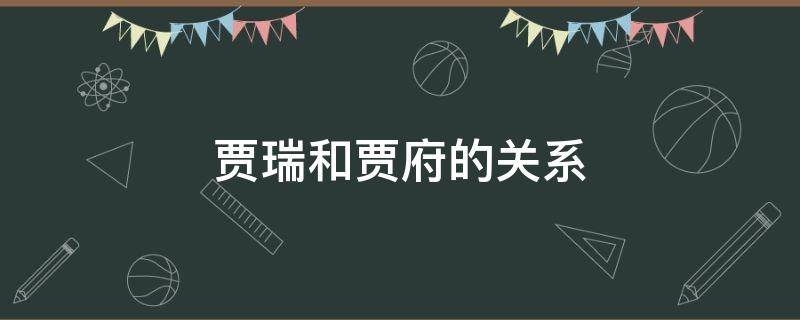 贾瑞和贾府的关系